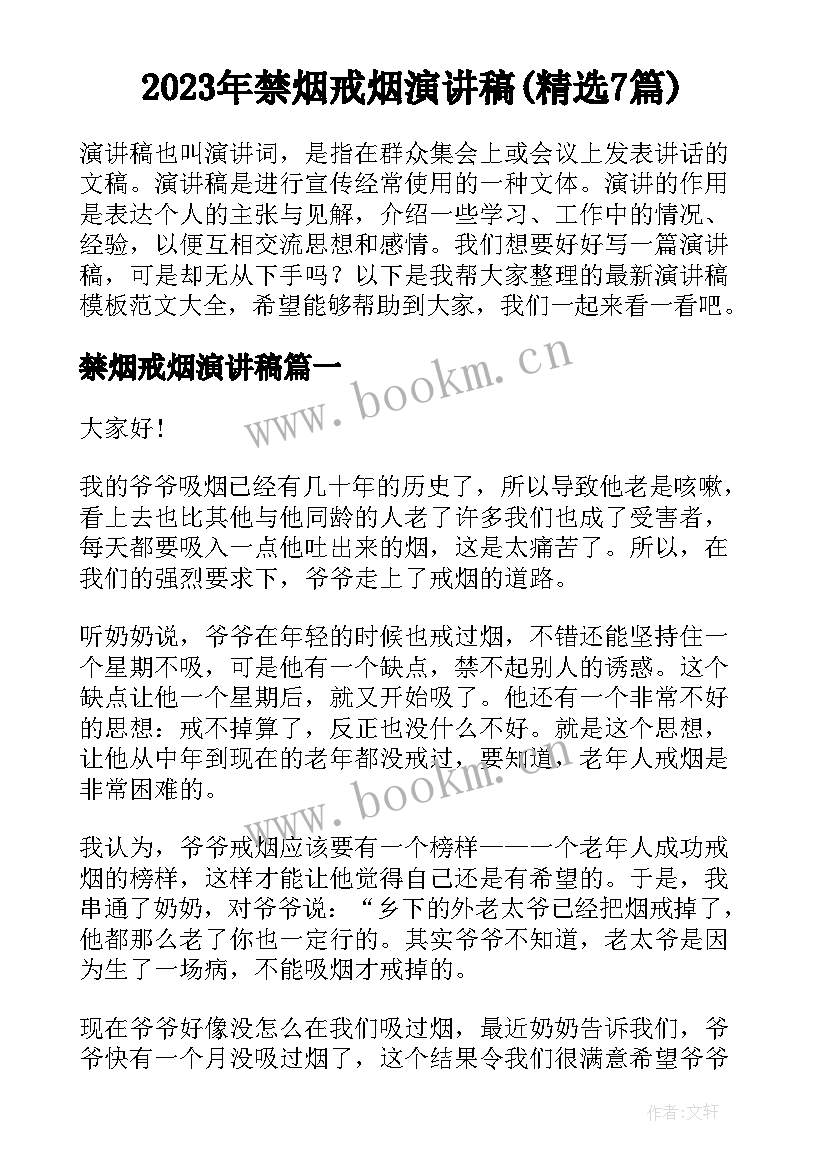 2023年禁烟戒烟演讲稿(精选7篇)

演讲稿也叫演讲词，是指在群众集会上或会议上发表讲话的文稿。演讲稿是进行宣传经常使用的一种文体。演讲的作用是表达个人的主张与见解，介绍一些学习、工作中的情况、经验，以便互相交流思想和感情。我们想要好好写一篇演讲稿，可是却无从下手吗？以下是我帮大家整理的最新演讲稿模板范文大全，希望能够帮助到大家，我们一起来看一看吧。

禁烟戒烟演讲稿篇一

www.bookm.cn

大家好！

我的爷爷吸烟已经有几十年的历史了，所以导致他老是咳嗽，看上去也比其他与他同龄的人老了许多我们也成了受害者，每天都要吸入一点他吐出来的烟，这是太痛苦了。所以，在我们的强烈要求下，爷爷走上了戒烟的道路。

听奶奶说，爷爷在年轻的时候也戒过烟，不错还能坚持住一个星期不吸，可是他有一个缺点，禁不起别人的诱惑。这个缺点让他一个星期后，就又开始吸了。他还有一个非常不好的思想：戒不掉算了，反正也没什么不好。就是这个思想，让他从中年到现在的老年都没戒过，要知道，老年人戒烟是非常困难的。

www.bookm.cn

我认为，爷爷戒烟应该要有一个榜样——一个老年人成功戒烟的榜样，这样才能让他觉得自己还是有希望的。于是，我串通了奶奶，对爷爷说：“乡下的外老太爷已经把烟戒掉了，他都那么老了你也一定行的。其实爷爷不知道，老太爷是因为生了一场病，不能吸烟才戒掉的。

现在爷爷好像没怎么在我们吸过烟，最近奶奶告诉我们，爷爷快有一个月没吸过烟了，这个结果令我们很满意希望爷爷

作者:文轩